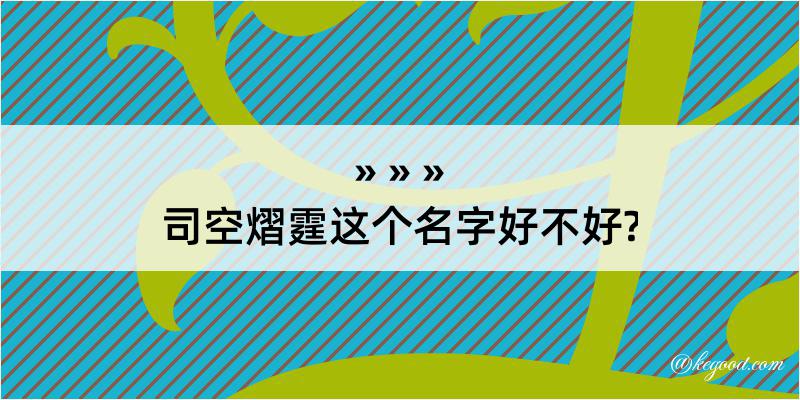 » » »
司空熠霆这个名字好不好?

@kegood.com